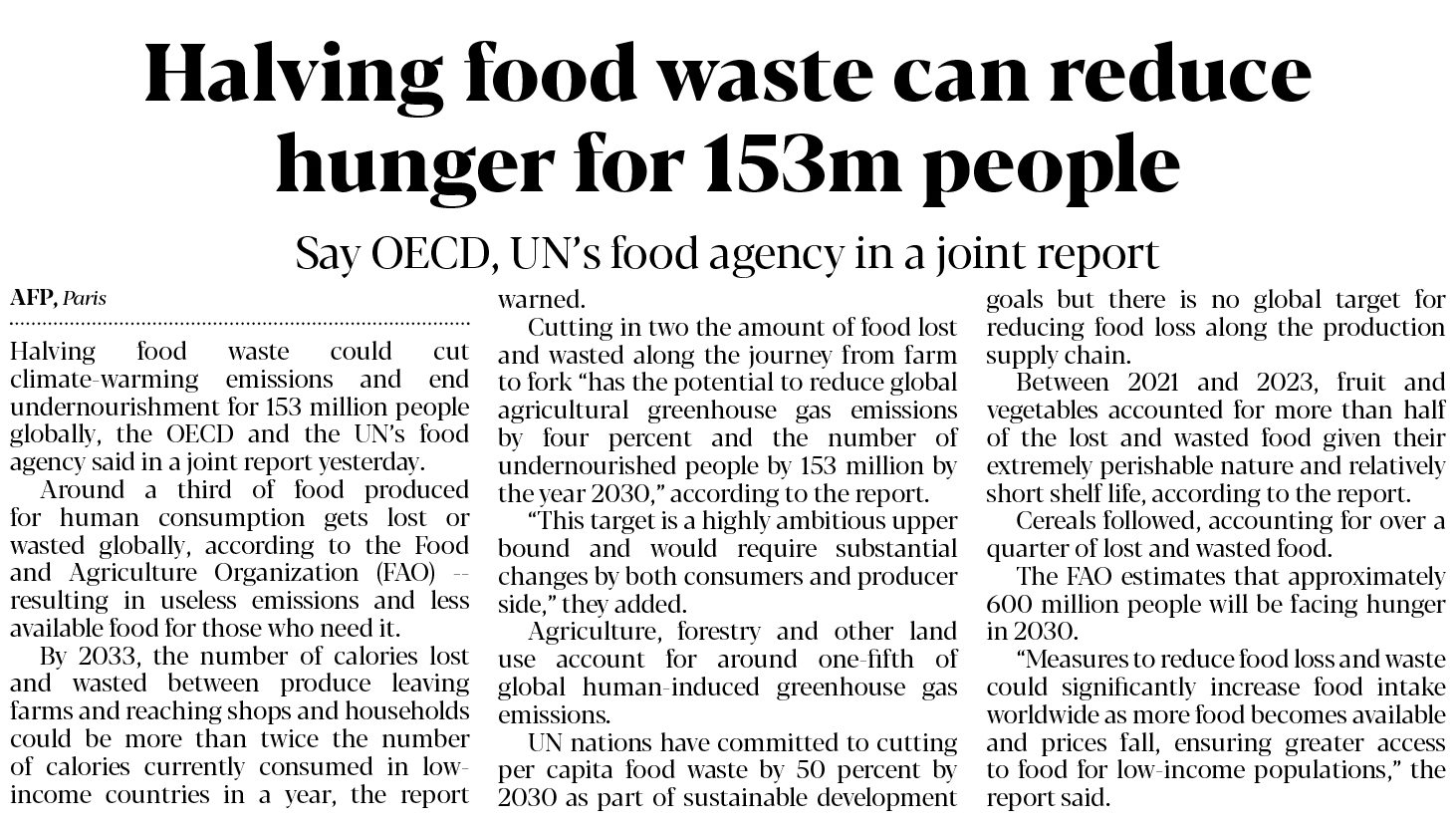 Halving food waste can reduce hunger for 153m people

Say OECD, UN's food agency in a joint report

AFP, Paris

Halving food waste could cut climate-warming emissions and end undernourishment for 153 million people globally, the OECD and the UN's food agency said in a joint report yesterday.

Around a third of food produced for human consumption gets lost or wasted globally, according to the Food and Agriculture Organization (FAO) -- resulting in useless emissions and less available food for those who need it.

By 2033, the number of calories lost and wasted between produce leaving farms and reaching shops and households could be more than twice the number of calories currently consumed in low-income countries in a year, the report warned.

Cutting in two the amount of food lost and wasted along the journey from farm to fork "has the potential to reduce global agricultural greenhouse gas emissions by four percent and the number of undernourished people by 153 million by the year 2030," according to the report.

"This target is a highly ambitious upper bound and would require substantial changes by both consumers and producer side," they added.

Agriculture, forestry and other land use account for around one-fifth of global human-induced greenhouse gas emissions.

UN nations have committed to cutting per capita food waste by 50 percent by 2030 as part of sustainable development goals but there is no global target for reducing food loss along the production supply chain.

Between 2021 and 2023, fruit and vegetables accounted for more than half of the lost and wasted food given their extremely perishable nature and relatively short shelf life, according to the report.

Cereals followed, accounting for over a quarter of lost and wasted food.

The FAO estimates that approximately 600 million people will be facing hunger in 2030.

"Measures to reduce food loss and waste could significantly increase food intake worldwide as more food becomes available and prices fall, ensuring greater access to food for low-income populations," the report said.